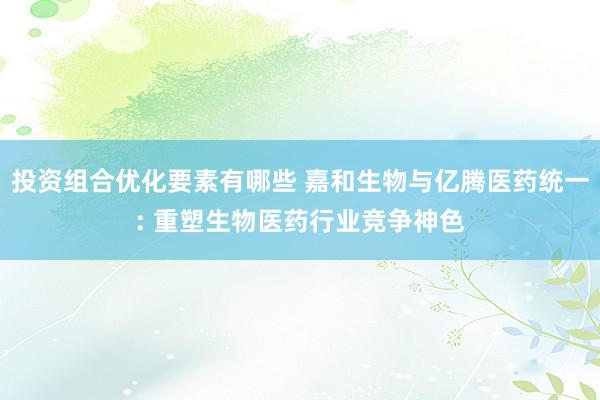 投资组合优化要素有哪些 嘉和生物与亿腾医药统一: 重塑生物医药行业竞争神色